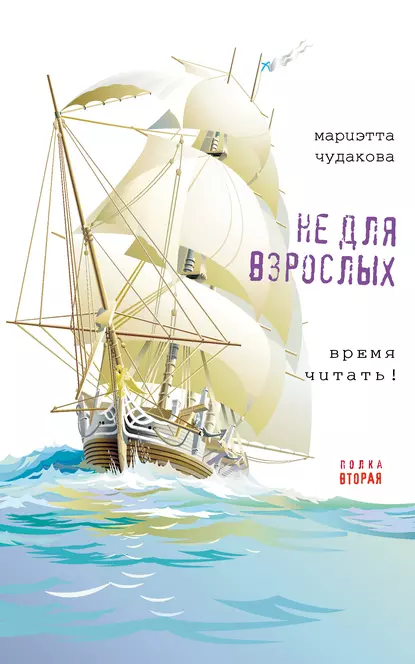 мариэтта
чудакова

НЕ ДЛЯ
ВЗРОСЛЫХ

время
читать!

ПОЛКА
ВТОРАЯ